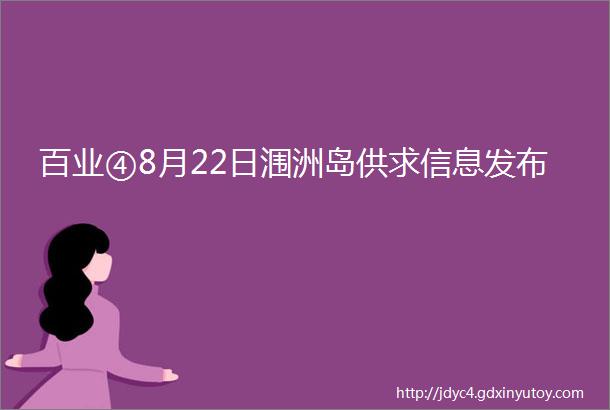 百业④8月22日涠洲岛供求信息发布

http://jdyc4.gdxinyutoy.com